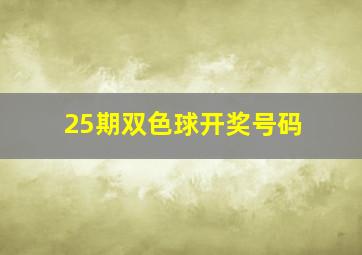 25期双色球开奖号码